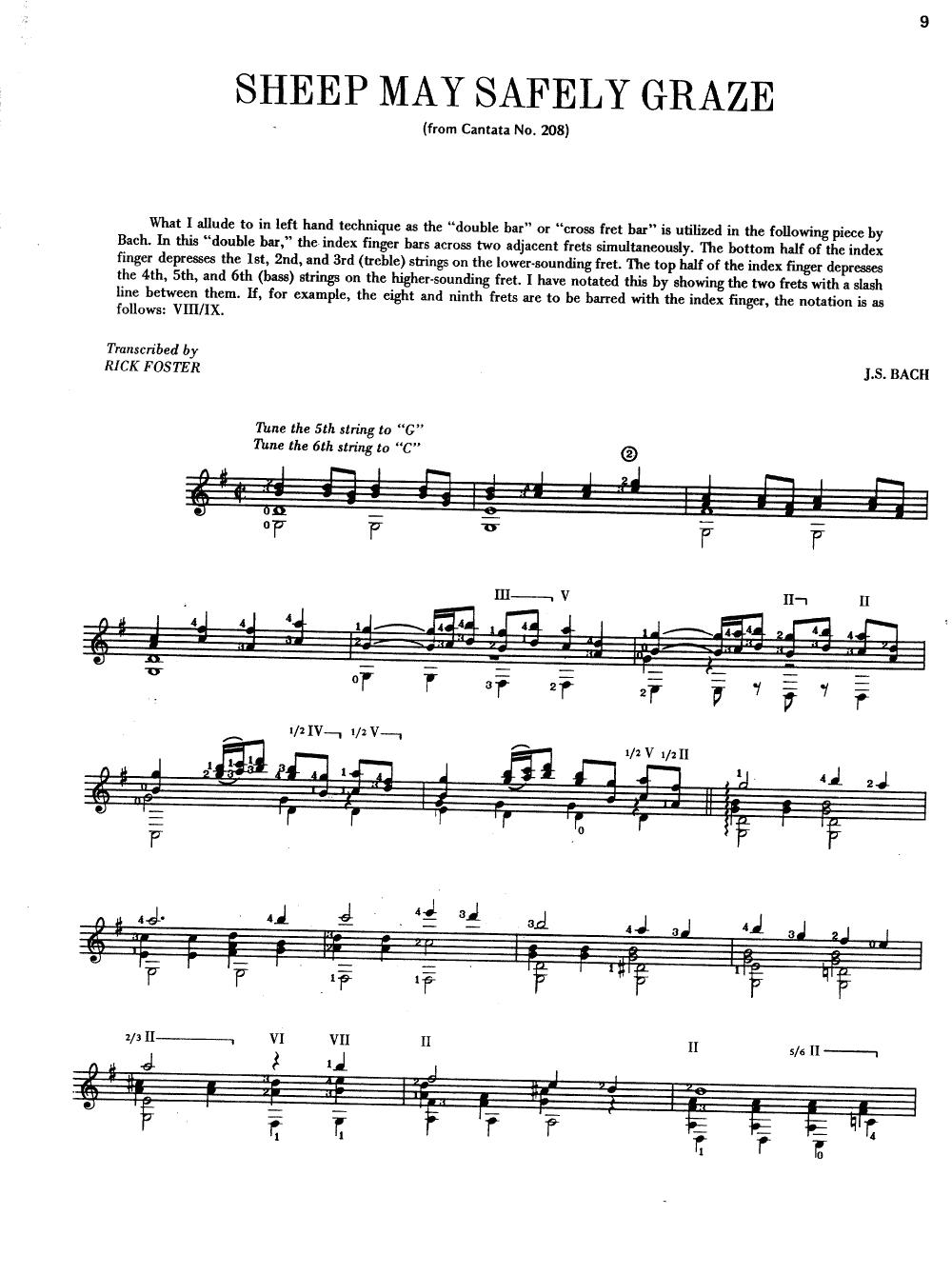 9

SHEEP MAY SAFELY GRAZE

(from Cantata No. 208)

What I allude to in left hand technique as the "double bar" or "cross fret bar" is utilized in the following piece by Bach. In this "double bar," the index finger bars across two adjacent frets simultaneously. The bottom half of the index finger depresses the 1st, 2nd, and 3rd (treble) strings on the lower-sounding fret. The top half of the index finger depresses the 4th, 5th, and 6th (bass) strings on the higher-sounding fret. I have notated this by showing the two frets with a slash line between them. If, for example, the eight and ninth frets are to be barred with the index finger, the notation is as follows: VIII/IX.

Transcribed by
RICK FOSTER

J.S. BACH

Tune the 5th string to "G"
Tune the 6th string to "C"

②

III V II II

1/2 IV 1/2 V 1/2 V 1/2 II

2/3 II VI VII II II 5/6 II